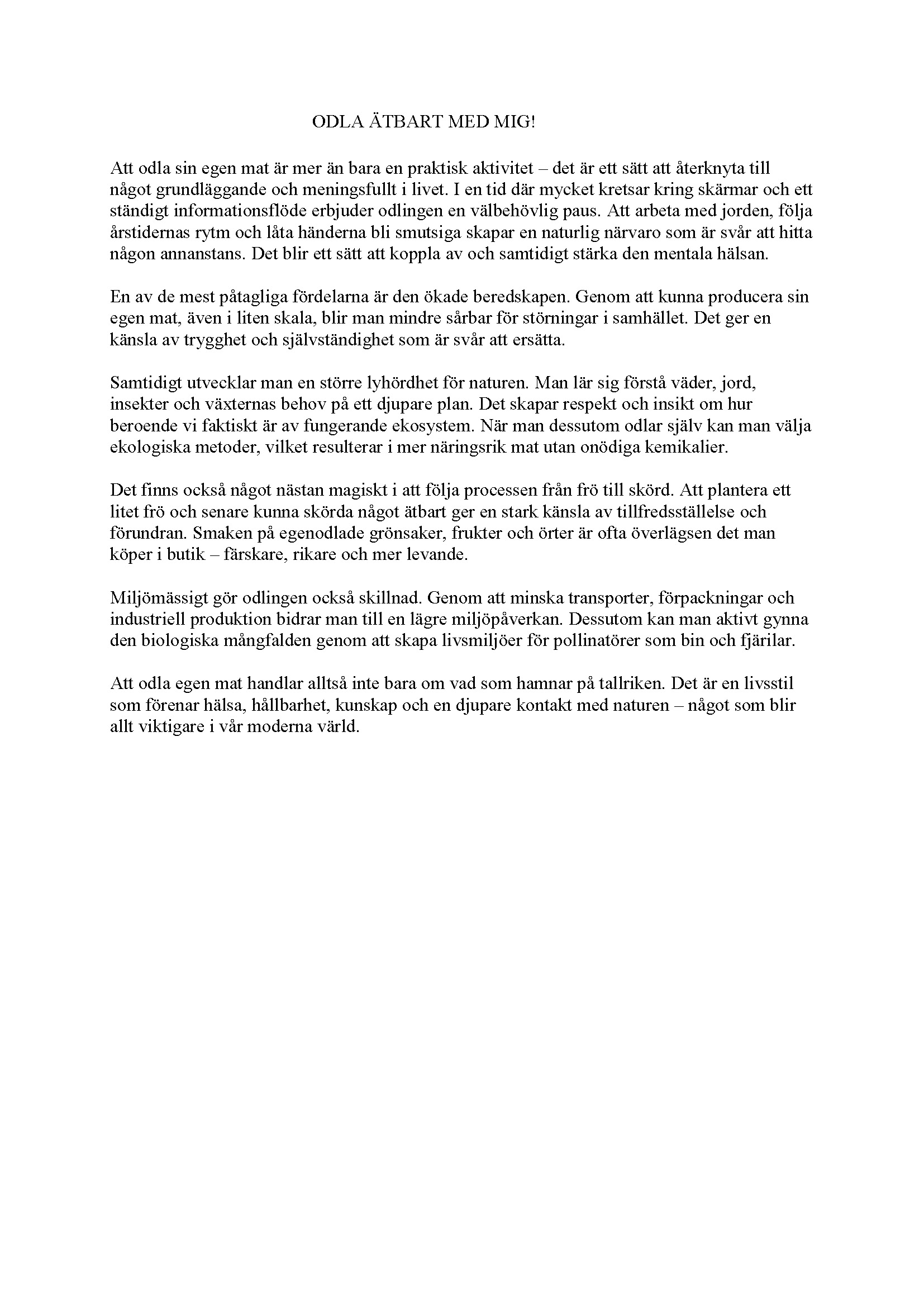 ODLA ÄTBART MED MIG!

Att odla sin egen mat är mer än bara en praktisk aktivitet – det är ett sätt att återknyta till något grundläggande och meningsfullt i livet. I en tid där mycket kretsar kring skärmar och ett ständigt informationsflöde erbjuder odlingen en välbehövlig paus. Att arbeta med jorden, följa årstidernas rytm och låta händerna bli smutsiga skapar en naturlig närvaro som är svår att hitta någon annanstans. Det blir ett sätt att koppla av och samtidigt stärka den mentala hälsan.

En av de mest påtagliga fördelarna är den ökade beredskapen. Genom att kunna producera sin egen mat, även i liten skala, blir man mindre sårbar för störningar i samhället. Det ger en känsla av trygghet och självständighet som är svår att ersätta.

Samtidigt utvecklar man en större lyhördhet för naturen. Man lär sig förstå väder, jord, insekter och växternas behov på ett djupare plan. Det skapar respekt och insikt om hur beroende vi faktiskt är av fungerande ekosystem. När man dessutom odlar själv kan man välja ekologiska metoder, vilket resulterar i mer näringsrik mat utan onödiga kemikalier.

Det finns också något nästan magiskt i att följa processen från frö till skörd. Att plantera ett litet frö och senare kunna skörda något ätbart ger en stark känsla av tillfredsställelse och förundran. Smaken på egenodlade grönsaker, frukter och örter är ofta överlägsen det man köper i butik – färskare, rikare och mer levande.

Miljömässigt gör odlingen också skillnad. Genom att minska transporter, förpackningar och industriell produktion bidrar man till en lägre miljöpåverkan. Dessutom kan man aktivt gynna den biologiska mångfalden genom att skapa livsmiljöer för pollinatörer som bin och fjärilar.

Att odla egen mat handlar alltså inte bara om vad som hamnar på tallriken. Det är en livsstil som förenar hälsa, hållbarhet, kunskap och en djupare kontakt med naturen – något som blir allt viktigare i vår moderna värld.